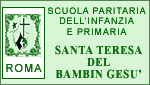 ROMA

SCUOLA PARITARIA DELL'INFANZIA E PRIMARIA

SANTA TERESA DEL BAMBIN GESU'